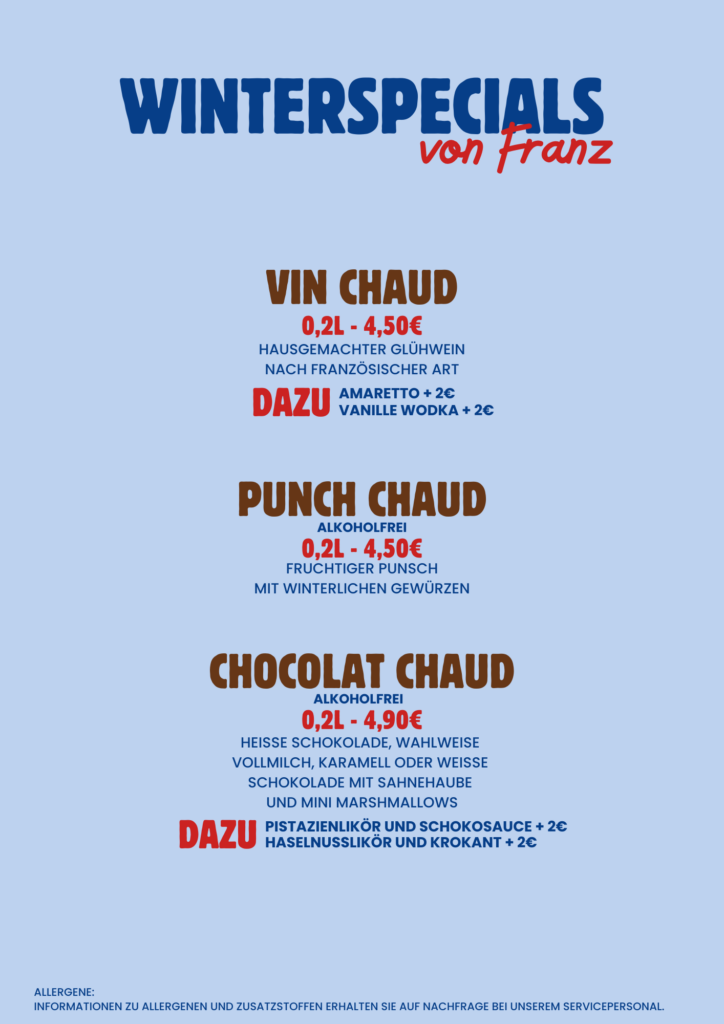 WINTERSPECIALS
von Franz

VIN CHAUD
0,2L - 4,50€
HAUSGEMACHTER GLÜHWEIN
NACH FRANZÖSISCHER ART
DAZU AMARETTO + 2€
VANILLE WODKA + 2€

PUNCH CHAUD
ALKOHOLFREI
0,2L - 4,50€
FRUCHTIGER PUNSCH
MIT WINTERLICHEN GEWÜRZEN

CHOCOLAT CHAUD
ALKOHOLFREI
0,2L - 4,90€
HEISSE SCHOKOLADE, WAHLWEISE
VOLLMILCH, KARAMELL ODER WEISSE
SCHOKOLADE MIT SAHNEHAUBE
UND MINI MARSHMALLOWS
DAZU PISTAZIENLIKÖR UND SCHOKOSAUCE + 2€
HASELNUSSLIKÖR UND KROKANT + 2€

ALLERGENE:
INFORMATIONEN ZU ALLERGENEN UND ZUSATZSTOFFEN ERHALTEN SIE AUF NACHFRAGE BEI UNSEREM SERVICEPERSONAL.